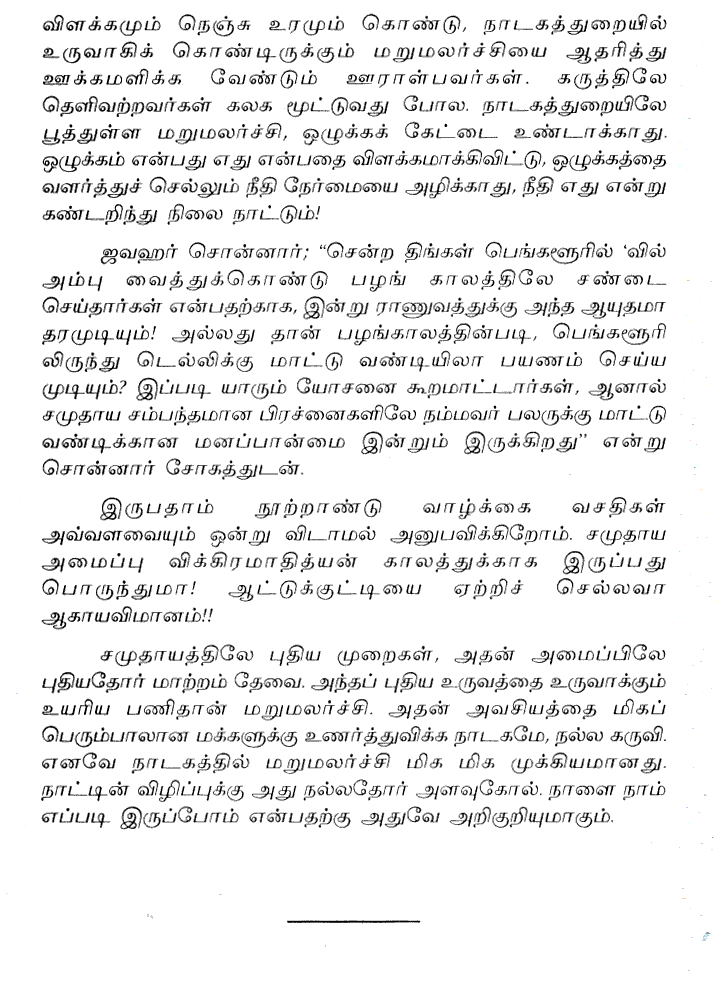 விளக்கமும் நெஞ்சு உரமும் கொண்டு, நாடகத்துறையில் உருவாகிக் கொண்டிருக்கும் மறுமலர்ச்சியை ஆதரித்து ஊக்கமளிக்க வேண்டும் ஊராள்பவர்கள். கருத்திலே தெளிவற்றவர்கள் கலக மூட்டுவது போல. நாடகத்துறையிலே பூத்துள்ள மறுமலர்ச்சி, ஒழுக்கக் கேட்டை உண்டாக்காது. ஒழுக்கம் என்பது எது என்பதை விளக்கமாக்கிவிட்டு, ஒழுக்கத்தை வளர்த்துச் செல்லும் நீதி நேர்மையை அழிக்காது, நீதி எது என்று கண்டறிந்து நிலை நாட்டும்!

ஜவஹர் சொன்னார்; "சென்ற திங்கள் பெங்களூரில் 'வில் அம்பு வைத்துக்கொண்டு பழங் காலத்திலே சண்டை செய்தார்கள் என்பதற்காக, இன்று ராணுவத்துக்கு அந்த ஆயுதமா தரமுடியும்! அல்லது தான் பழங்காலத்தின்படி, பெங்களூரிலிருந்து டெல்லிக்கு மாட்டு வண்டியிலா பயணம் செய்ய முடியும்? இப்படி யாரும் யோசனை கூறமாட்டார்கள், ஆனால் சமுதாய சம்பந்தமான பிரச்னைகளிலே நம்மவர் பலருக்கு மாட்டு வண்டிக்கான மனப்பான்மை இன்றும் இருக்கிறது" என்று சொன்னார் சோகத்துடன்.

இருபதாம் நூற்றாண்டு வாழ்க்கை வசதிகள் அவ்வளவையும் ஒன்று விடாமல் அனுபவிக்கிறோம். சமுதாய அமைப்பு விக்கிரமாதித்யன் காலத்துக்காக இருப்பது பொருந்துமா! ஆட்டுக்குட்டியை ஏற்றிச் செல்லவா ஆகாயவிமானம்!!

சமுதாயத்திலே புதிய முறைகள், அதன் அமைப்பிலே புதியதோர் மாற்றம் தேவை. அந்தப் புதிய உருவத்தை உருவாக்கும் உயரிய பணிதான் மறுமலர்ச்சி. அதன் அவசியத்தை மிகப் பெரும்பாலான மக்களுக்கு உணர்த்துவிக்க நாடகமே, நல்ல கருவி. எனவே நாடகத்தில் மறுமலர்ச்சி மிக மிக முக்கியமானது. நாட்டின் விழிப்புக்கு அது நல்லதோர் அளவுகோல். நாளை நாம் எப்படி இருப்போம் என்பதற்கு அதுவே அறிகுறியுமாகும்.